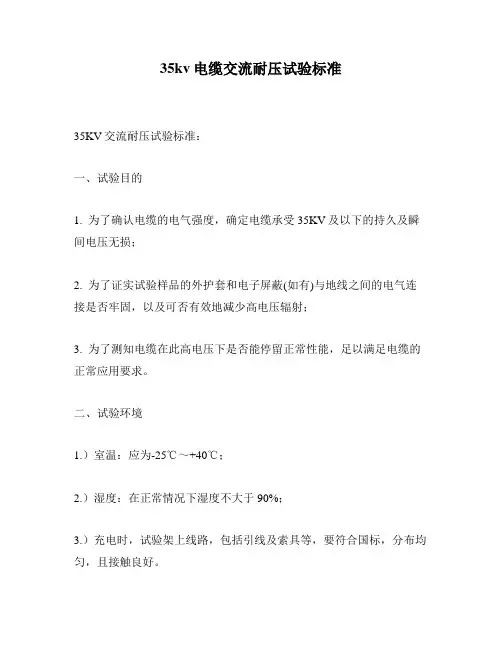 35kv 电缆交流耐压试验标准

35KV 交流耐压试验标准：

一、试验目的

1. 为了确认电缆的电气强度，确定电缆承受 35KV 及以下的持久及瞬间电压无损；

2. 为了证实试验样品的外护套和电子屏蔽(如有)与地线之间的电气连接是否牢固，以及可否有效地减少高电压辐射；

3. 为了测知电缆在此高电压下是否能停留正常性能，足以满足电缆的正常应用要求。

二、试验环境

1.）室温：应为-25℃～+40℃；

2.）湿度：在正常情况下湿度不大于 90%；

3.）充电时，试验架上线路，包括引线及索具等，要符合国标，分布均匀，且接触良好。